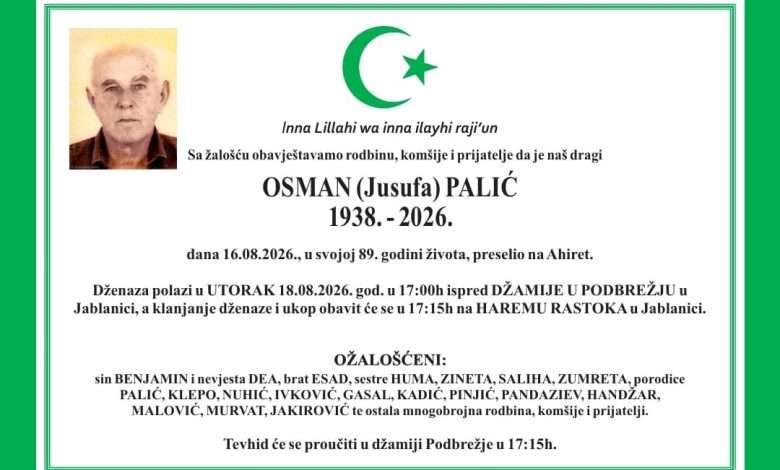 Inna Lillahi wa inna ilayhi raji'un

Sa žalošću obavještavamo rodbinu, komšije i prijatelje da je naš dragi

OSMAN (Jusufa) PALIĆ
1938. - 2026.

dana 16.08.2026., u svojoj 89. godini života, preselio na Ahiret.

Dženaza polazi u UTORAK 18.08.2026. god. u 17:00h ispred DŽAMIJE U PODBREŽJU u Jablanici, a klanjanje dženaze i ukop obavit će se u 17:15h na HAREMU RASTOKA u Jablanici.

OŽALOŠĆENI:
sin BENJAMIN i nevjesta DEA, brat ESAD, sestre HUMA, ZINETA, SALIHA, ZUMRETA, porodice PALIĆ, KLEPO, NUHIĆ, IVKOVIĆ, GASAL, KADIĆ, PINJIĆ, PANDAZIEV, HANDŽAR, MALOVIĆ, MURVAT, JAKIROVIĆ te ostala mnogobrojna rodbina, komšije i prijatelji.

Tevhid će se proučiti u džamiji Podbrežje u 17:15h.